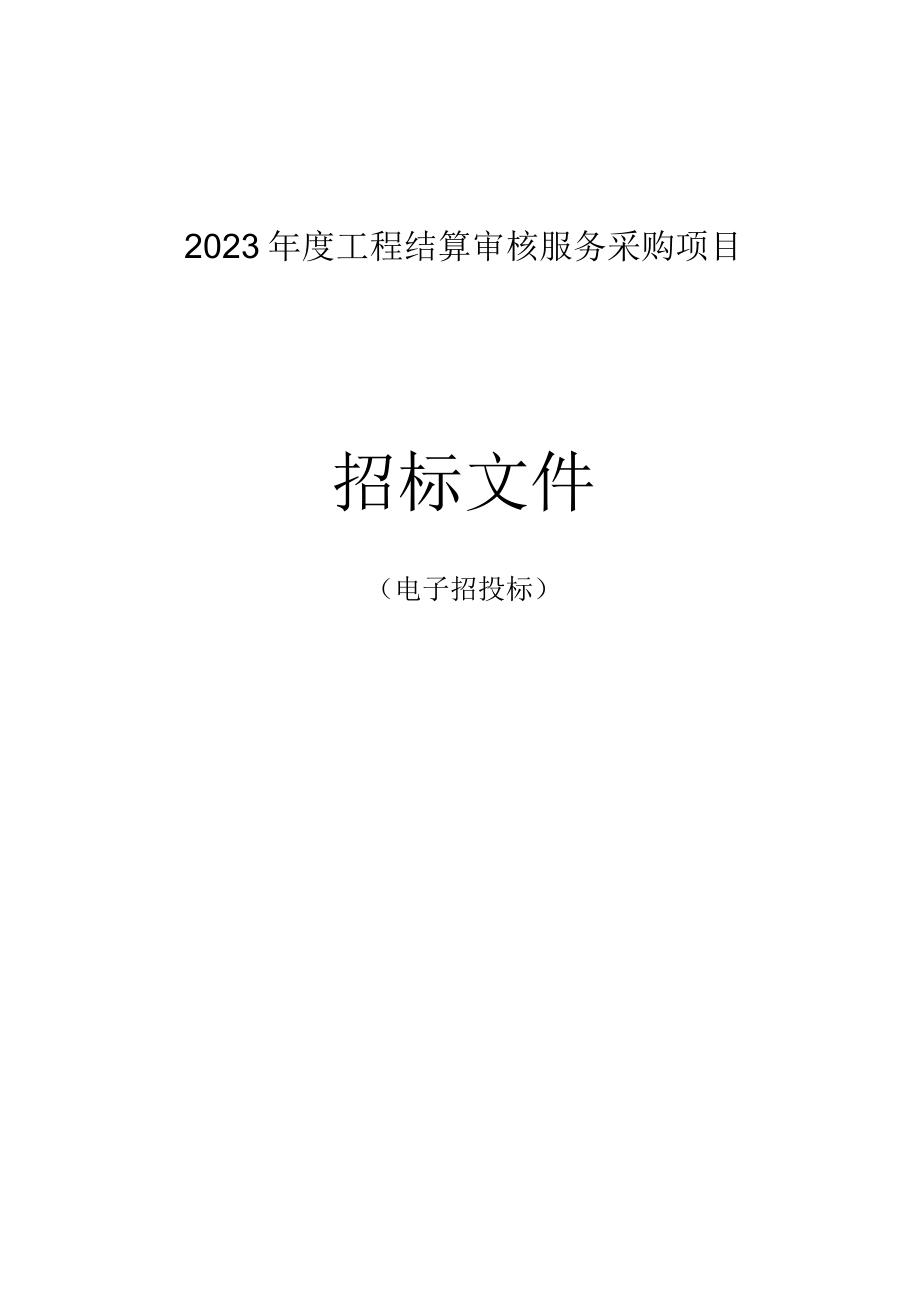 2023年度工程结算审核服务采购项目

招标文件

（电子招投标）